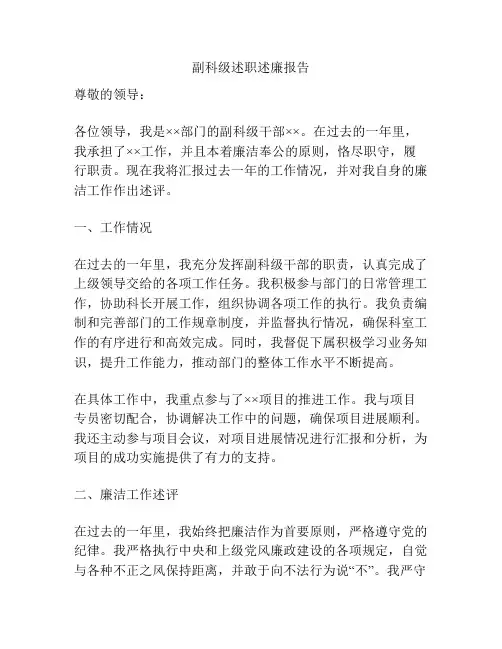 副科级述职述廉报告

尊敬的领导：

各位领导，我是××部门的副科级干部××。在过去的一年里，我承担了××工作，并且本着廉洁奉公的原则，恪尽职守，履行职责。现在我将汇报过去一年的工作情况，并对我自身的廉洁工作作出述评。

一、工作情况

在过去的一年里，我充分发挥副科级干部的职责，认真完成了上级领导交给的各项工作任务。我积极参与部门的日常管理工作，协助科长开展工作，组织协调各项工作的执行。我负责编制和完善部门的工作规章制度，并监督执行情况，确保科室工作的有序进行和高效完成。同时，我督促下属积极学习业务知识，提升工作能力，推动部门的整体工作水平不断提高。

在具体工作中，我重点参与了××项目的推进工作。我与项目专员密切配合，协调解决工作中的问题，确保项目进展顺利。我还主动参与项目会议，对项目进展情况进行汇报和分析，为项目的成功实施提供了有力的支持。

二、廉洁工作述评

在过去的一年里，我始终把廉洁作为首要原则，严格遵守党的纪律。我严格执行中央和上级党风廉政建设的各项规定，自觉与各种不正之风保持距离，并敢于向不法行为说“不”。我严守